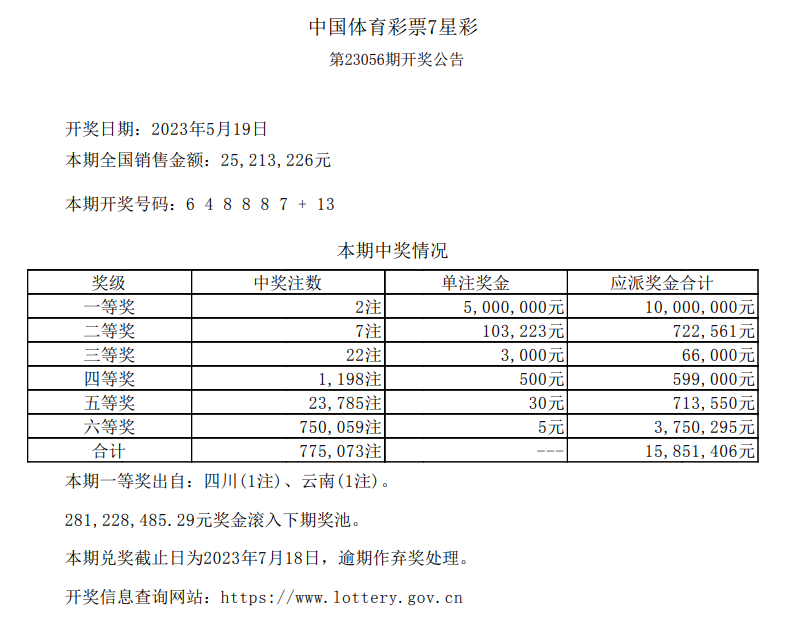 中国体育彩票7星彩

第23056期开奖公告

开奖日期：2023年5月19日

本期全国销售金额：25,213,226元

本期开奖号码：6 4 8 8 8 7 + 13

本期中奖情况

| 奖级 | 中奖注数 | 单注奖金 | 应派奖金合计 |
|---|---|---|---|
| 一等奖 | 2注 | 5,000,000元 | 10,000,000元 |
| 二等奖 | 7注 | 103,223元 | 722,561元 |
| 三等奖 | 22注 | 3,000元 | 66,000元 |
| 四等奖 | 1,198注 | 500元 | 599,000元 |
| 五等奖 | 23,785注 | 30元 | 713,550元 |
| 六等奖 | 750,059注 | 5元 | 3,750,295元 |
| 合计 | 775,073注 | --- | 15,851,406元 |

本期一等奖出自：四川(1注)、云南(1注)。

281,228,485.29元奖金滚入下期奖池。

本期兑奖截止日为2023年7月18日，逾期作弃奖处理。

开奖信息查询网站：https://www.lottery.gov.cn